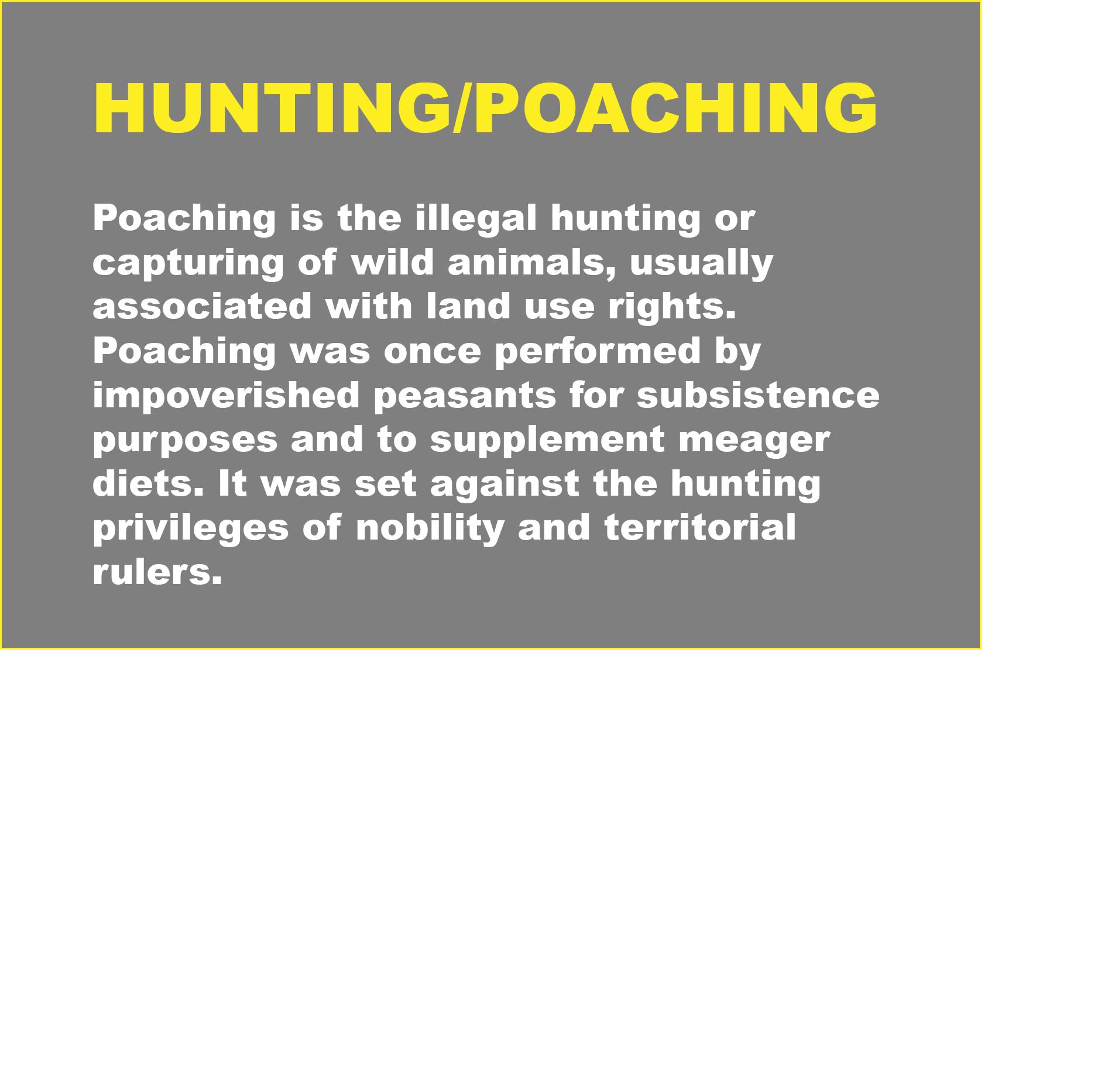 HUNTING/POACHING

Poaching is the illegal hunting or capturing of wild animals, usually associated with land use rights. Poaching was once performed by impoverished peasants for subsistence purposes and to supplement meager diets. It was set against the hunting privileges of nobility and territorial rulers.